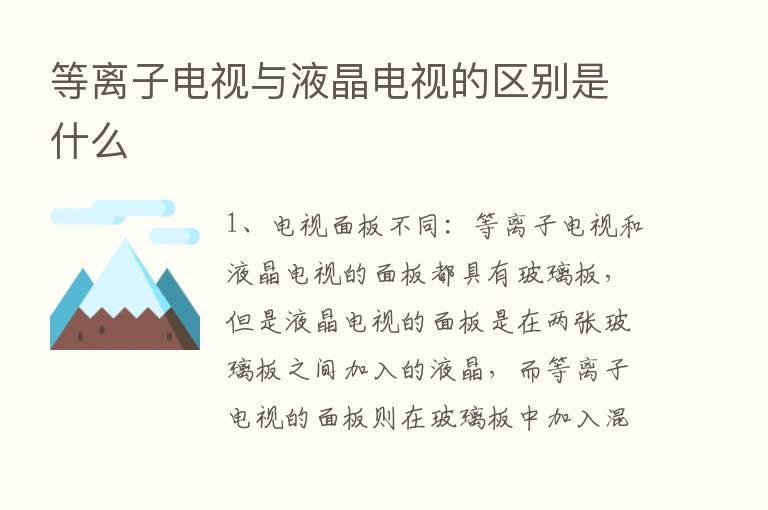 等离子电视与液晶电视的区别是什么

1、电视面板不同：等离子电视和液晶电视的面板都具有玻璃板，但是液晶电视的面板是在两张玻璃板之间加入的液晶，而等离子电视的面板则在玻璃板中加入混